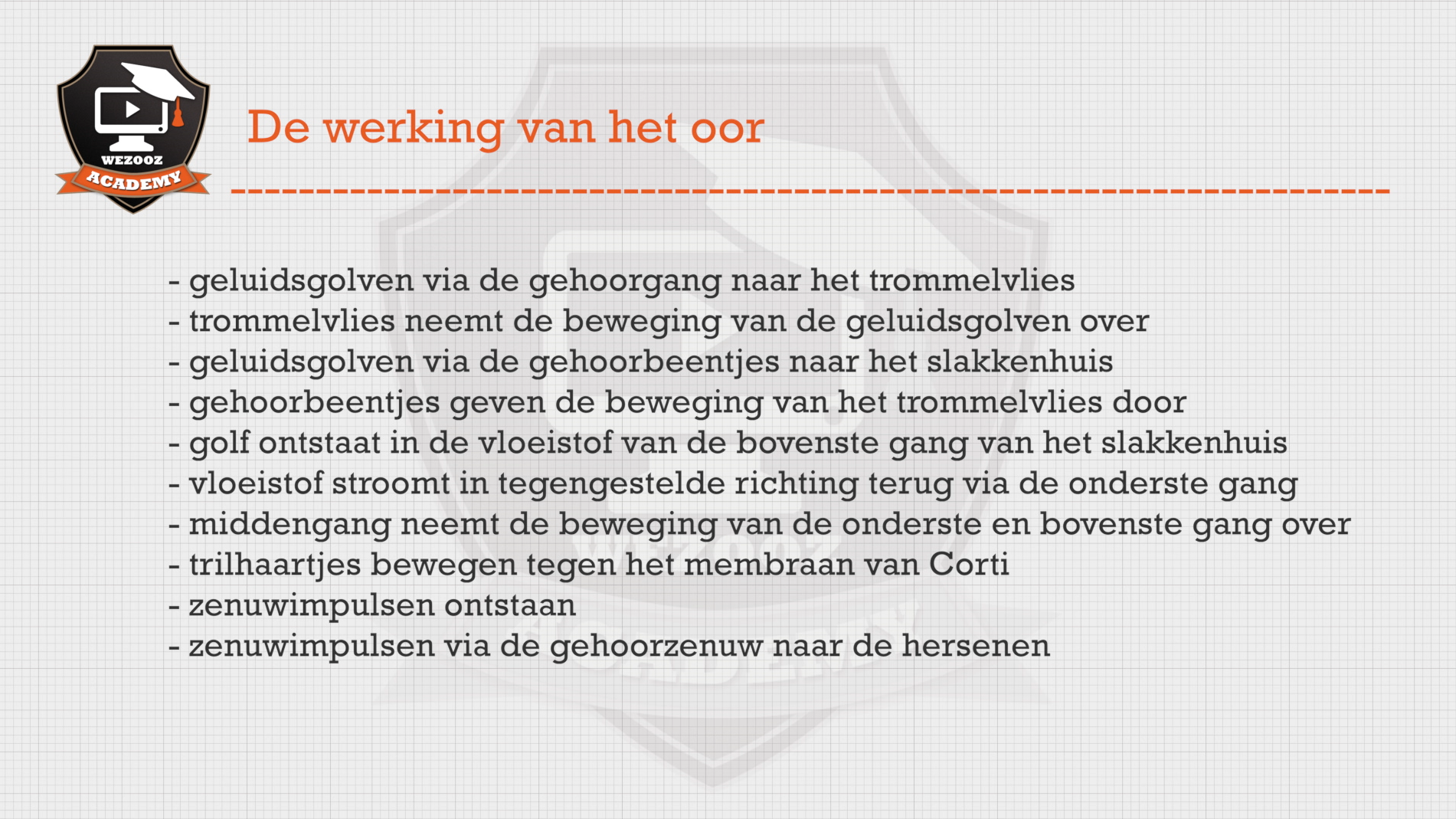 WEZOOZ
ACADEMY

De werking van het oor

- geluidsgolven via de gehoorgang naar het trommelvlies
- trommelvlies neemt de beweging van de geluidsgolven over
- geluidsgolven via de gehoorbeentjes naar het slakkenhuis
- gehoorbeentjes geven de beweging van het trommelvlies door
- golf ontstaat in de vloeistof van de bovenste gang van het slakkenhuis
- vloeistof stroomt in tegengestelde richting terug via de onderste gang
- middengang neemt de beweging van de onderste en bovenste gang over
- trilhaartjes bewegen tegen het membraan van Corti
- zenuwimpulsen ontstaan
- zenuwimpulsen via de gehoorzenuw naar de hersenen